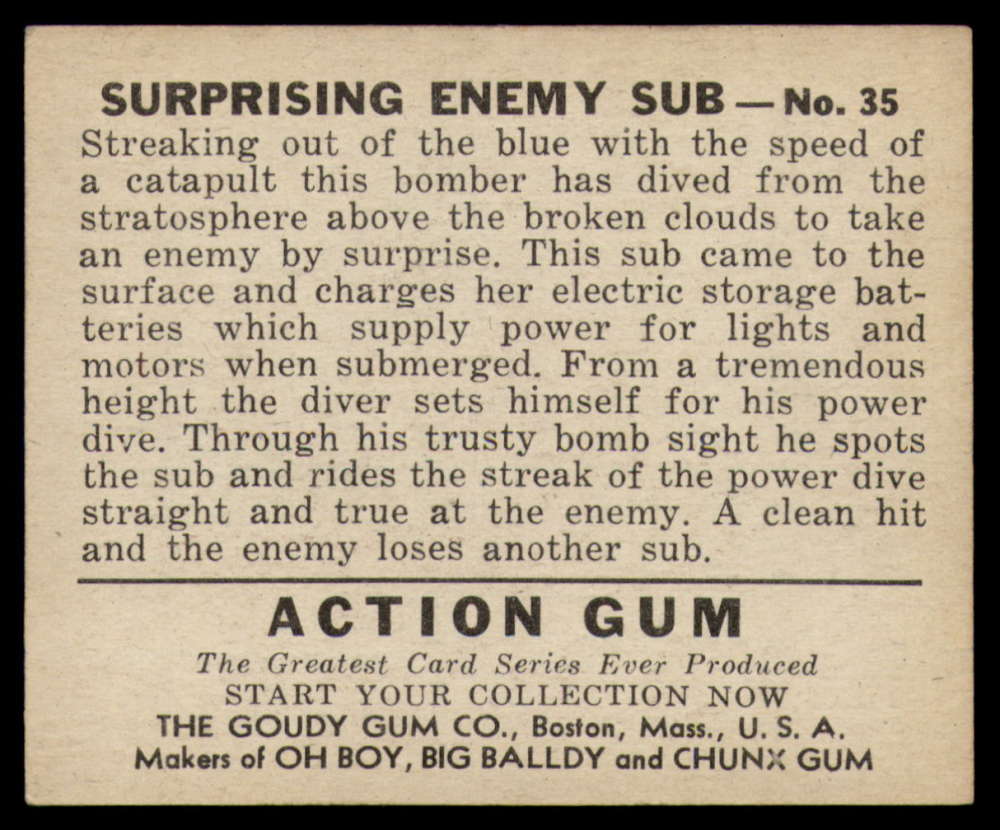 SURPRISING ENEMY SUB — No. 35

Streaking out of the blue with the speed of a catapult this bomber has dived from the stratosphere above the broken clouds to take an enemy by surprise. This sub came to the surface and charges her electric storage batteries which supply power for lights and motors when submerged. From a tremendous height the diver sets himself for his power dive. Through his trusty bomb sight he spots the sub and rides the streak of the power dive straight and true at the enemy. A clean hit and the enemy loses another sub.

ACTION GUM

The Greatest Card Series Ever Produced
START YOUR COLLECTION NOW
THE GOUDY GUM CO., Boston, Mass., U. S. A.
Makers of OH BOY, BIG BALLDY and CHUNX GUM